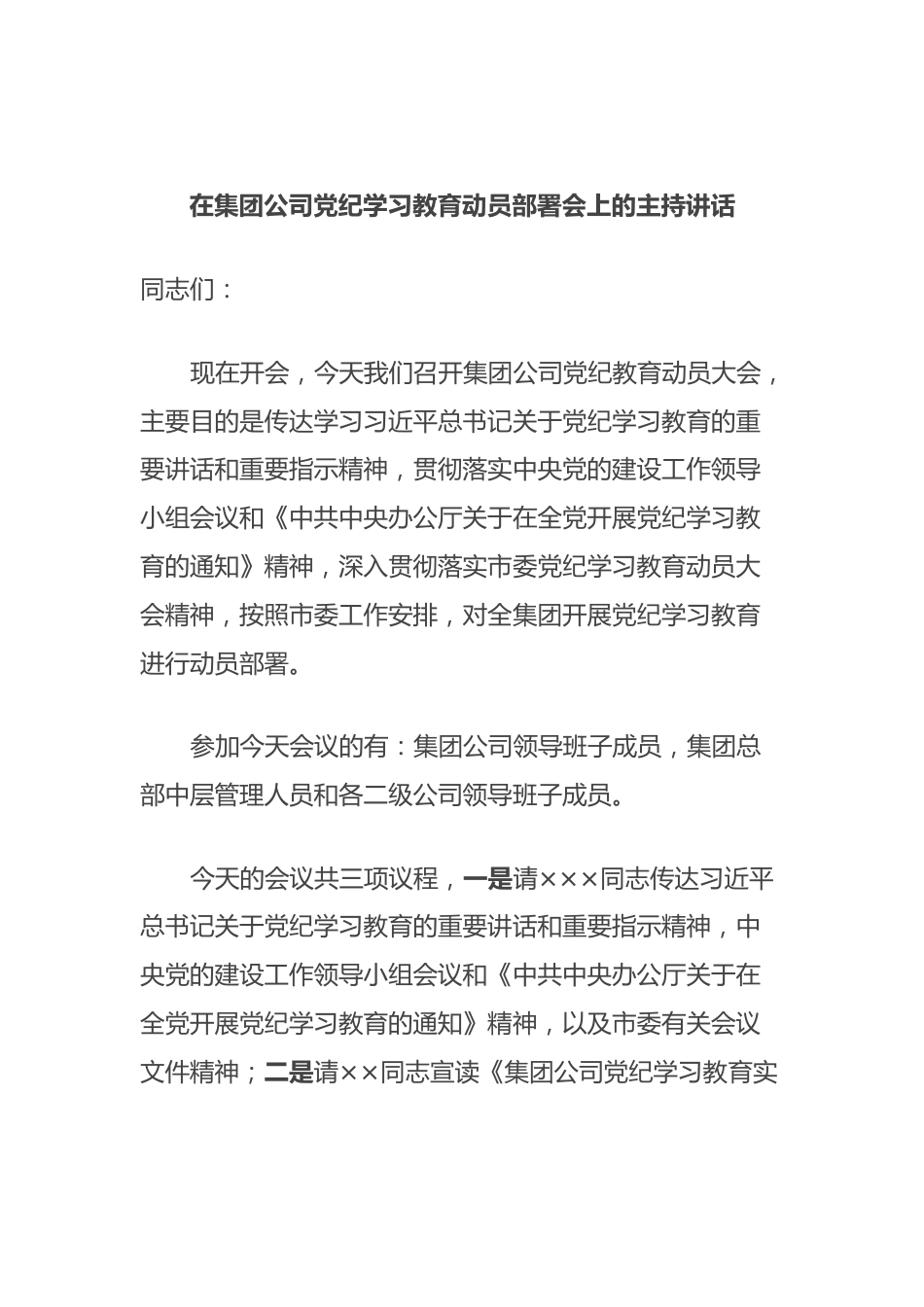 在集团公司党纪学习教育动员部署会上的主持讲话

同志们：

现在开会，今天我们召开集团公司党纪教育动员大会，主要目的是传达学习习近平总书记关于党纪学习教育的重要讲话和重要指示精神，贯彻落实中央党的建设工作领导小组会议和《中共中央办公厅关于在全党开展党纪学习教育的通知》精神，深入贯彻落实市委党纪学习教育动员大会精神，按照市委工作安排，对全集团开展党纪学习教育进行动员部署。

参加今天会议的有：集团公司领导班子成员，集团总部中层管理人员和各二级公司领导班子成员。

今天的会议共三项议程，一是请×××同志传达习近平总书记关于党纪学习教育的重要讲话和重要指示精神，中央党的建设工作领导小组会议和《中共中央办公厅关于在全党开展党纪学习教育的通知》精神，以及市委有关会议文件精神；二是请××同志宣读《集团公司党纪学习教育实